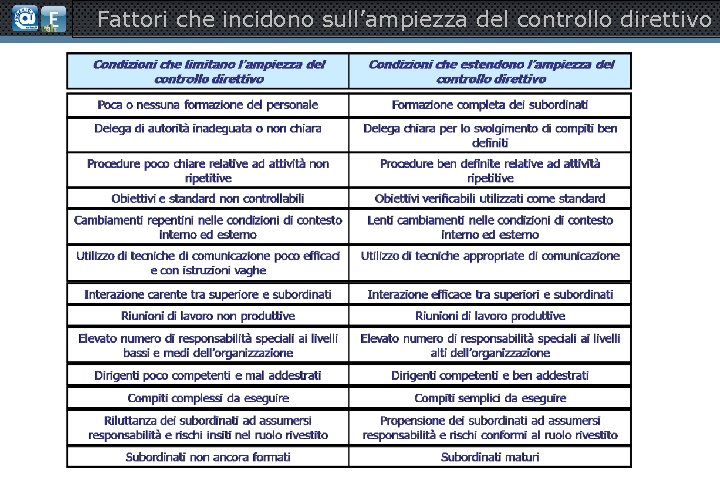 Fattori che incidono sull'ampiezza del controllo direttivo

| Condizioni che limitano l'ampiezza del controllo direttivo | Condizioni che estendono l'ampiezza del controllo direttivo |
|---|---|
| Poca o nessuna formazione del personale | Formazione completa dei subordinati |
| Delega di autorità inadeguata o non chiara | Delega chiara per lo svolgimento di compiti ben definiti |
| Procedure poco chiare relative ad attività non ripetitive | Procedure ben definite relative ad attività ripetitive |
| Obiettivi e standard non controllabili | Obiettivi verificabili utilizzati come standard |
| Cambiamenti repentini nelle condizioni di contesto interno ed esterno | Lenti cambiamenti nelle condizioni di contesto interno ed esterno |
| Utilizzo di tecniche di comunicazione poco efficaci e con istruzioni vaghe | Utilizzo di tecniche appropriate di comunicazione |
| Interazione carente tra superiore e subordinati | Interazione efficace tra superiori e subordinati |
| Riunioni di lavoro non produttive | Riunioni di lavoro produttive |
| Elevato numero di responsabilità speciali ai livelli bassi e medi dell'organizzazione | Elevato numero di responsabilità speciali ai livelli alti dell'organizzazione |
| Dirigenti poco competenti e mal addestrati | Dirigenti competenti e ben addestrati |
| Compiti complessi da eseguire | Compiti semplici da eseguire |
| Riluttanza dei subordinati ad assumersi responsabilità e rischi insiti nel ruolo rivestito | Propensione dei subordinati ad assumersi responsabilità e rischi conformi al ruolo rivestito |
| Subordinati non ancora formati | Subordinati maturi |